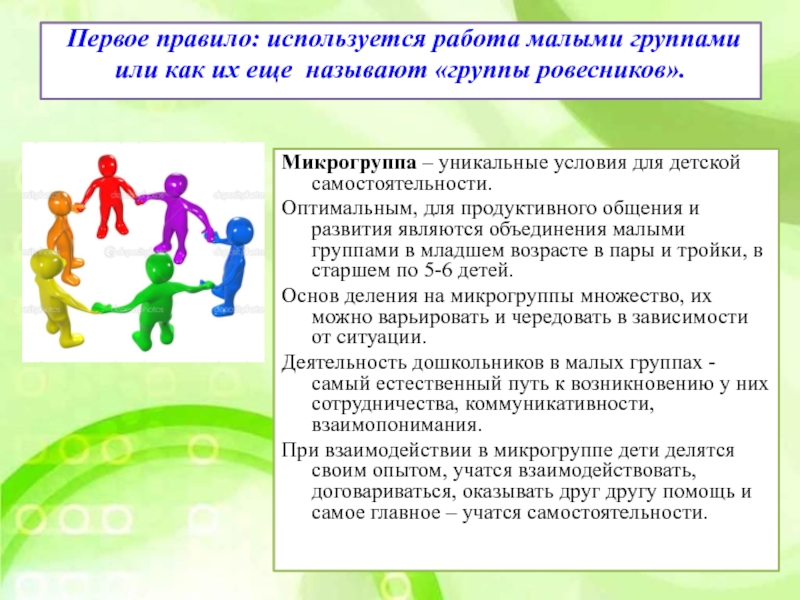 Первое правило: используется работа малыми группами или как их еще называют «группы ровесников».

Микрогруппа – уникальные условия для детской самостоятельности.

Оптимальным, для продуктивного общения и развития являются объединения малыми группами в младшем возрасте в пары и тройки, в старшем по 5-6 детей.

Основ деления на микрогруппы множество, их можно варьировать и чередовать в зависимости от ситуации.

Деятельность дошкольников в малых группах - самый естественный путь к возникновению у них сотрудничества, коммуникативности, взаимопонимания.

При взаимодействии в микрогруппе дети делятся своим опытом, учатся взаимодействовать, договариваться, оказывать друг другу помощь и самое главное – учатся самостоятельности.